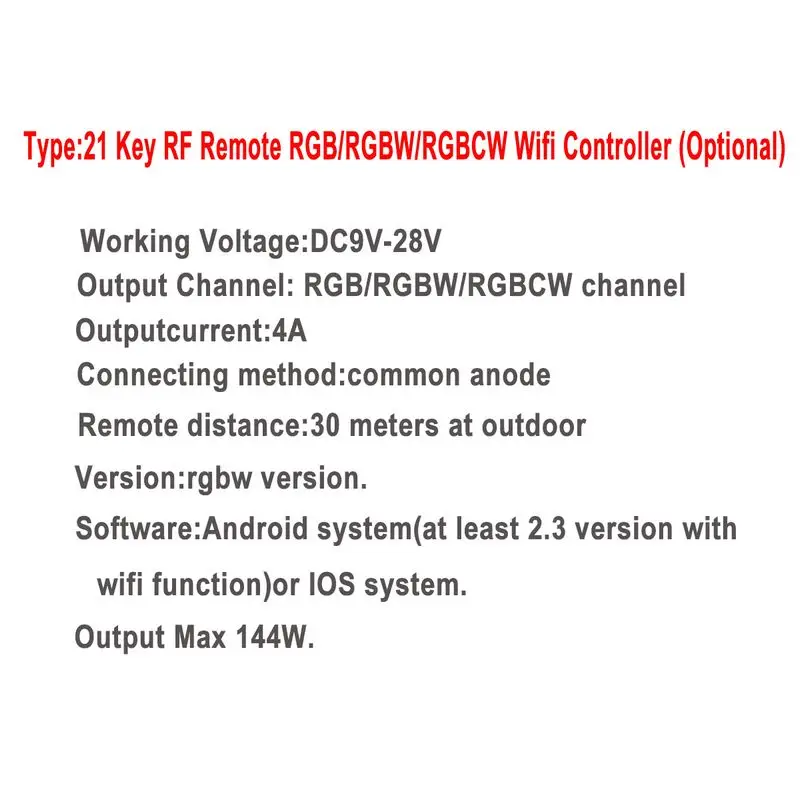 Type:21 Key RF Remote RGB/RGBW/RGBCW Wifi Controller (Optional)

Working Voltage:DC9V-28V
Output Channel: RGB/RGBW/RGBCW channel
Outputcurrent:4A
Connecting method:common anode
Remote distance:30 meters at outdoor
Version:rgbw version.
Software:Android system(at least 2.3 version with wifi function)or IOS system.
Output Max 144W.